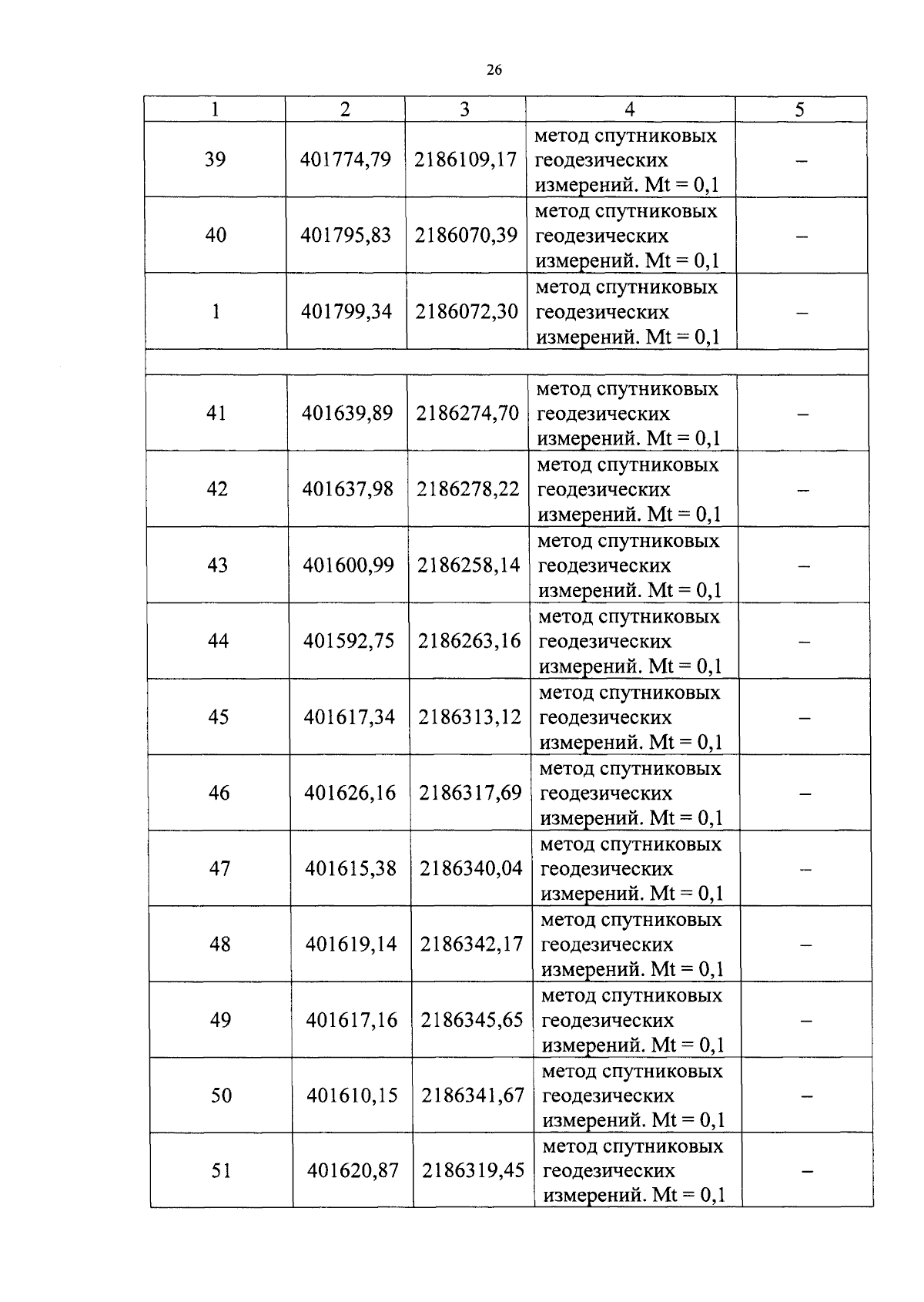 26

| 1 | 2 | 3 | 4 | 5 |
|---|---|---|---|---|
| 39 | 401774,79 | 2186109,17 | метод спутниковых геодезических измерений. Mt = 0,1 | – |
| 40 | 401795,83 | 2186070,39 | метод спутниковых геодезических измерений. Mt = 0,1 | – |
| 1 | 401799,34 | 2186072,30 | метод спутниковых геодезических измерений. Mt = 0,1 | – |
| | | | | |
| 41 | 401639,89 | 2186274,70 | метод спутниковых геодезических измерений. Mt = 0,1 | – |
| 42 | 401637,98 | 2186278,22 | метод спутниковых геодезических измерений. Mt = 0,1 | – |
| 43 | 401600,99 | 2186258,14 | метод спутниковых геодезических измерений. Mt = 0,1 | – |
| 44 | 401592,75 | 2186263,16 | метод спутниковых геодезических измерений. Mt = 0,1 | – |
| 45 | 401617,34 | 2186313,12 | метод спутниковых геодезических измерений. Mt = 0,1 | – |
| 46 | 401626,16 | 2186317,69 | метод спутниковых геодезических измерений. Mt = 0,1 | – |
| 47 | 401615,38 | 2186340,04 | метод спутниковых геодезических измерений. Mt = 0,1 | – |
| 48 | 401619,14 | 2186342,17 | метод спутниковых геодезических измерений. Mt = 0,1 | – |
| 49 | 401617,16 | 2186345,65 | метод спутниковых геодезических измерений. Mt = 0,1 | – |
| 50 | 401610,15 | 2186341,67 | метод спутниковых геодезических измерений. Mt = 0,1 | – |
| 51 | 401620,87 | 2186319,45 | метод спутниковых геодезических измерений. Mt = 0,1 | – |